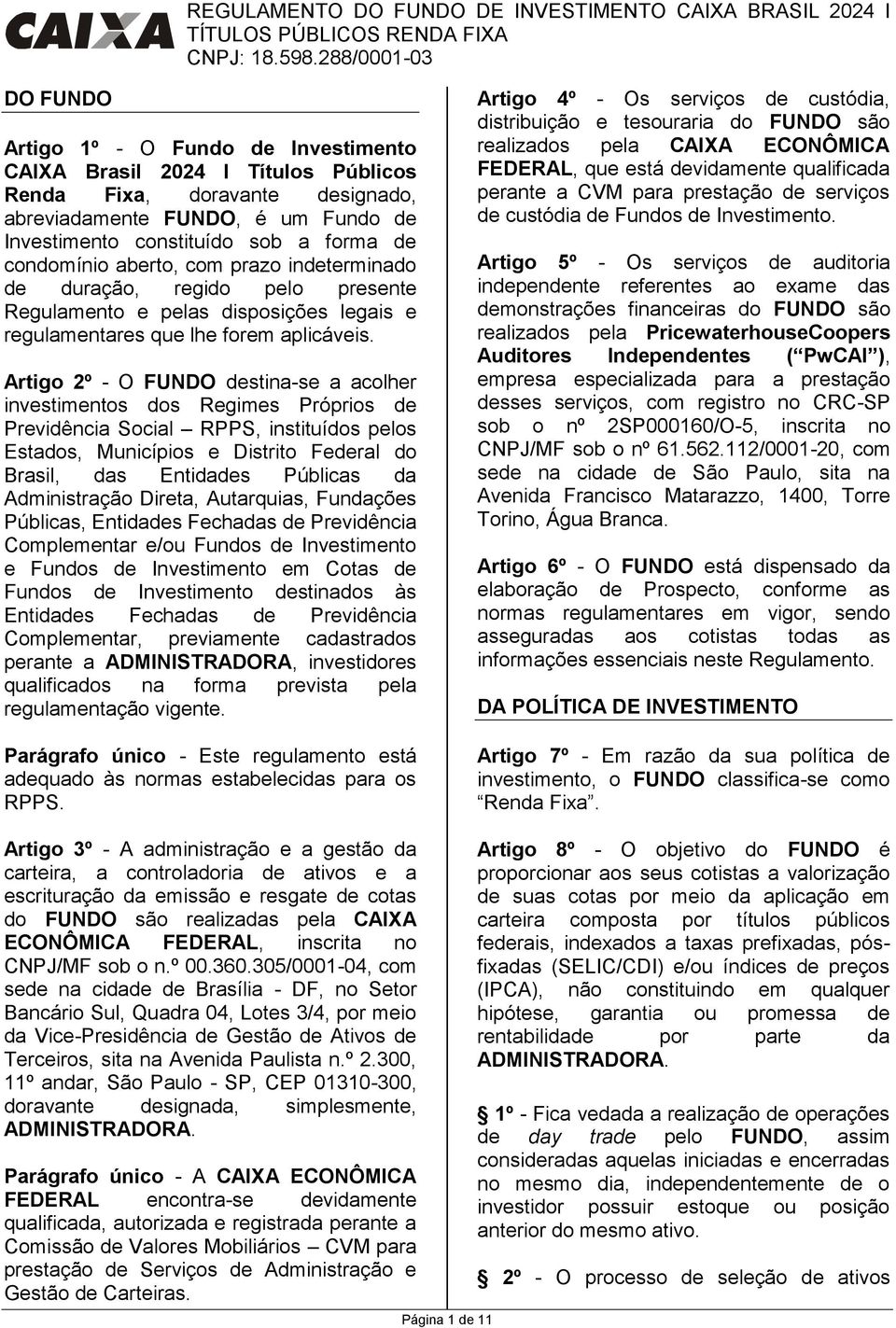 CAIXA

REGULAMENTO DO FUNDO DE INVESTIMENTO CAIXA BRASIL 2024 I TÍTULOS PÚBLICOS RENDA FIXA
CNPJ: 18.598.288/0001-03

DO FUNDO

Artigo 1º - O Fundo de Investimento CAIXA Brasil 2024 I Títulos Públicos Renda Fixa, doravante designado, abreviadamente FUNDO, é um Fundo de Investimento constituído sob a forma de condomínio aberto, com prazo indeterminado de duração, regido pelo presente Regulamento e pelas disposições legais e regulamentares que lhe forem aplicáveis.

Artigo 2º - O FUNDO destina-se a acolher investimentos dos Regimes Próprios de Previdência Social – RPPS, instituídos pelos Estados, Municípios e Distrito Federal do Brasil, das Entidades Públicas da Administração Direta, Autarquias, Fundações Públicas, Entidades Fechadas de Previdência Complementar e/ou Fundos de Investimento e Fundos de Investimento em Cotas de Fundos de Investimento destinados às Entidades Fechadas de Previdência Complementar, previamente cadastrados perante a ADMINISTRADORA, investidores qualificados na forma prevista pela regulamentação vigente.

Parágrafo único - Este regulamento está adequado às normas estabelecidas para os RPPS.

Artigo 3º - A administração e a gestão da carteira, a controladoria de ativos e a escrituração da emissão e resgate de cotas do FUNDO são realizadas pela CAIXA ECONÔMICA FEDERAL, inscrita no CNPJ/MF sob o n.º 00.360.305/0001-04, com sede na cidade de Brasília - DF, no Setor Bancário Sul, Quadra 04, Lotes 3/4, por meio da Vice-Presidência de Gestão de Ativos de Terceiros, sita na Avenida Paulista n.º 2.300, 11º andar, São Paulo - SP, CEP 01310-300, doravante designada, simplesmente, ADMINISTRADORA.

Parágrafo único - A CAIXA ECONÔMICA FEDERAL encontra-se devidamente qualificada, autorizada e registrada perante a Comissão de Valores Mobiliários – CVM para prestação de Serviços de Administração e Gestão de Carteiras.

Artigo 4º - Os serviços de custódia, distribuição e tesouraria do FUNDO são realizados pela CAIXA ECONÔMICA FEDERAL, que está devidamente qualificada perante a CVM para prestação de serviços de custódia de Fundos de Investimento.

Artigo 5º - Os serviços de auditoria independente referentes ao exame das demonstrações financeiras do FUNDO são realizados pela PricewaterhouseCoopers Auditores Independentes (“PwCAI”), empresa especializada para a prestação desses serviços, com registro no CRC-SP sob o nº 2SP000160/O-5, inscrita no CNPJ/MF sob o nº 61.562.112/0001-20, com sede na cidade de São Paulo, sita na Avenida Francisco Matarazzo, 1400, Torre Torino, Água Branca.

Artigo 6º - O FUNDO está dispensado da elaboração de Prospecto, conforme as normas regulamentares em vigor, sendo asseguradas aos cotistas todas as informações essenciais neste Regulamento.

DA POLÍTICA DE INVESTIMENTO

Artigo 7º - Em razão da sua política de investimento, o FUNDO classifica-se como “Renda Fixa”.

Artigo 8º - O objetivo do FUNDO é proporcionar aos seus cotistas a valorização de suas cotas por meio da aplicação em carteira composta por títulos públicos federais, indexados a taxas prefixadas, pós-fixadas (SELIC/CDI) e/ou índices de preços (IPCA), não constituindo em qualquer hipótese, garantia ou promessa de rentabilidade por parte da ADMINISTRADORA.

§ 1º - Fica vedada a realização de operações de day trade pelo FUNDO, assim consideradas aquelas iniciadas e encerradas no mesmo dia, independentemente de o investidor possuir estoque ou posição anterior do mesmo ativo.

§ 2º - O processo de seleção de ativos

Página 1 de 11